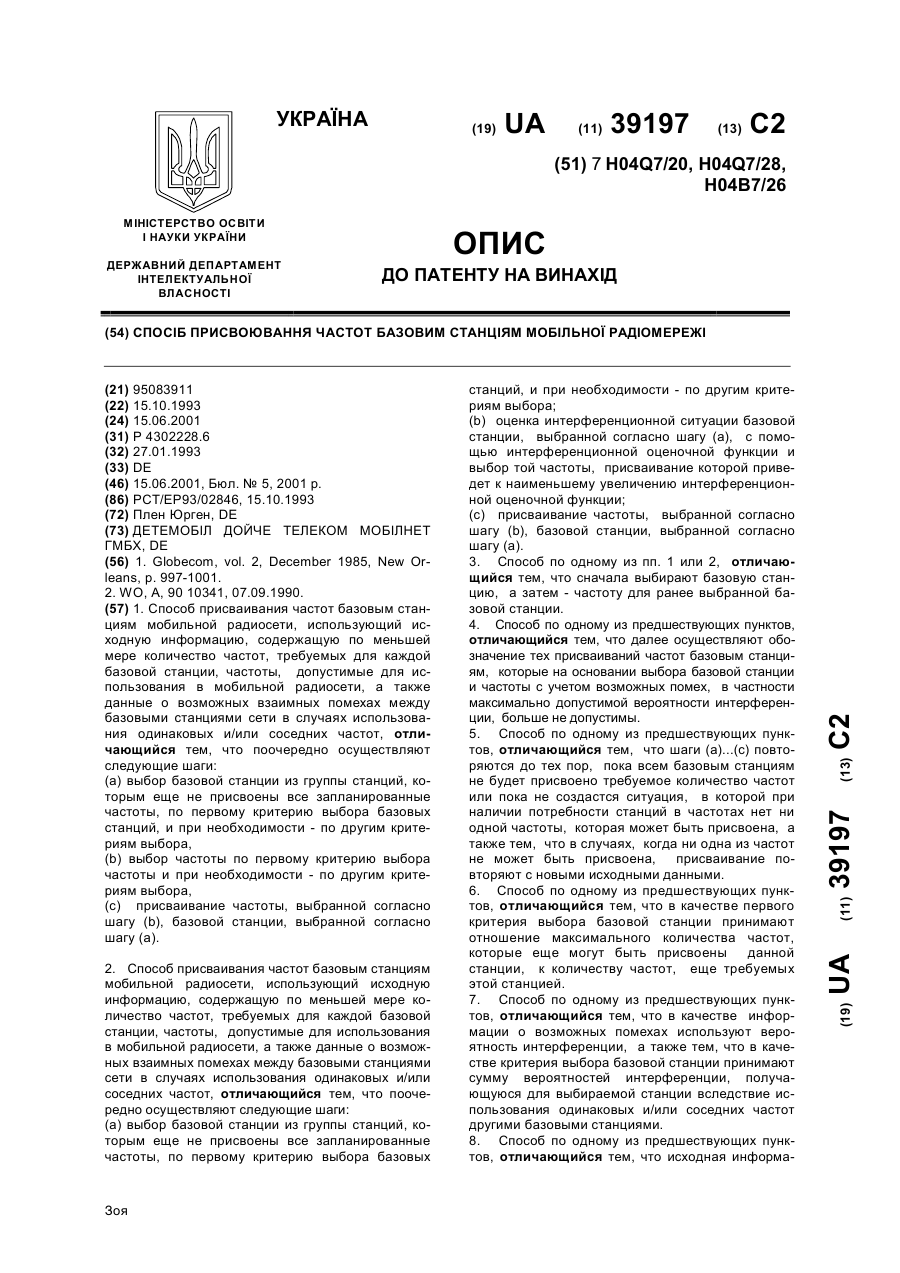 УКРАЇНА

(19) UA (11) 39197 (13) C2

(51) 7 H04Q7/20, H04Q7/28, H04B7/26

МІНІСТЕРСТВО ОСВІТИ І НАУКИ УКРАЇНИ

ДЕРЖАВНИЙ ДЕПАРТАМЕНТ ІНТЕЛЕКТУАЛЬНОЇ ВЛАСНОСТІ

ОПИС
ДО ПАТЕНТУ НА ВИНАХІД

(54) СПОСІБ ПРИСВОЮВАННЯ ЧАСТОТ БАЗОВИМ СТАНЦІЯМ МОБІЛЬНОЇ РАДІОМЕРЕЖІ

(21) 95083911
(22) 15.10.1993
(24) 15.06.2001
(31) P 4302228.6
(32) 27.01.1993
(33) DE
(46) 15.06.2001, Бюл. № 5, 2001 р.
(86) PCT/EP93/02846, 15.10.1993
(72) Плен Юрген, DE
(73) ДЕТЕМОБІЛ ДОЙЧЕ ТЕЛЕКОМ МОБІЛНЕТ ГМБХ, DE
(56) 1. Globecom, vol. 2, December 1985, New Orleans, p. 997-1001.
2. WO, A, 90 10341, 07.09.1990.
(57) 1. Способ присваивания частот базовым станциям мобильной радиосети, использующий исходную информацию, содержащую по меньшей мере количество частот, требуемых для каждой базовой станции, частоты, допустимые для использования в мобильной радиосети, а также данные о возможных взаимных помехах между базовыми станциями сети в случаях использования одинаковых и/или соседних частот, отличающийся тем, что поочередно осуществляют следующие шаги:
(a) выбор базовой станции из группы станций, которым еще не присвоены все запланированные частоты, по первому критерию выбора базовых станций, и при необходимости - по другим критериям выбора,
(b) выбор частоты по первому критерию выбора частоты и при необходимости - по другим критериям выбора,
(c) присваивание частоты, выбранной согласно шагу (b), базовой станции, выбранной согласно шагу (a).

2. Способ присваивания частот базовым станциям мобильной радиосети, использующий исходную информацию, содержащую по меньшей мере количество частот, требуемых для каждой базовой станции, частоты, допустимые для использования в мобильной радиосети, а также данные о возможных взаимных помехах между базовыми станциями сети в случаях использования одинаковых и/или соседних частот, отличающийся тем, что поочередно осуществляют следующие шаги:
(a) выбор базовой станции из группы станций, которым еще не присвоены все запланированные частоты, по первому критерию выбора базовых станций, и при необходимости - по другим критериям выбора;
(b) оценка интерференционной ситуации базовой станции, выбранной согласно шагу (a), с помощью интерференционной оценочной функции и выбор той частоты, присваивание которой приведет к наименьшему увеличению интерференционной оценочной функции;
(c) присваивание частоты, выбранной согласно шагу (b), базовой станции, выбранной согласно шагу (a).
3. Способ по одному из пп. 1 или 2, отличающийся тем, что сначала выбирают базовую станцию, а затем - частоту для ранее выбранной базовой станции.
4. Способ по одному из предшествующих пунктов, отличающийся тем, что далее осуществляют обозначение тех присваиваний частот базовым станциям, которые на основании выбора базовой станции и частоты с учетом возможных помех, в частности максимально допустимой вероятности интерференции, больше не допустимы.
5. Способ по одному из предшествующих пунктов, отличающийся тем, что шаги (a)...(c) повторяются до тех пор, пока всем базовым станциям не будет присвоено требуемое количество частот или пока не создастся ситуация, в которой при наличии потребности станций в частотах нет ни одной частоты, которая может быть присвоена, а также тем, что в случаях, когда ни одна из частот не может быть присвоена, присваивание повторяют с новыми исходными данными.
6. Способ по одному из предшествующих пунктов, отличающийся тем, что в качестве первого критерия выбора базовой станции принимают отношение максимального количества частот, которые еще могут быть присвоены данной станции, к количеству частот, еще требуемых этой станцией.
7. Способ по одному из предшествующих пунктов, отличающийся тем, что в качестве информации о возможных помехах используют вероятность интерференции, а также тем, что в качестве критерия выбора базовой станции принимают сумму вероятностей интерференции, получающуюся для выбираемой станции вследствие использования одинаковых и/или соседних частот другими базовыми станциями.
8. Способ по одному из предшествующих пунктов, отличающийся тем, что исходная информа-

(19) UA (11) 39197 (13) C2

Зоя